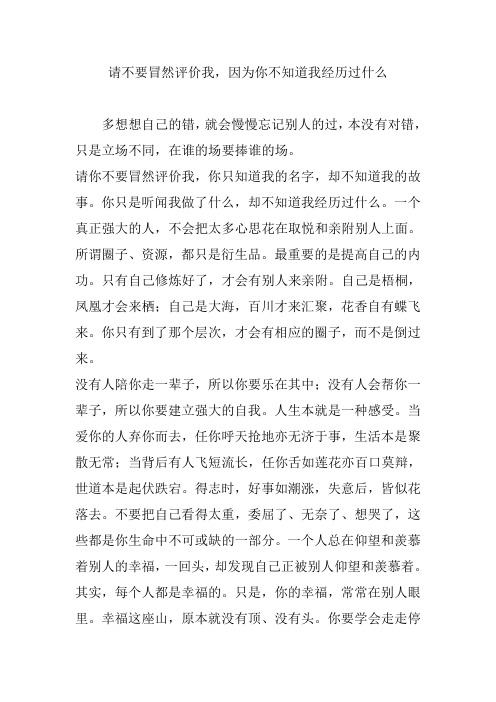 请不要冒然评价我，因为你不知道我经历过什么

多想想自己的错，就会慢慢忘记别人的过，本没有对错，只是立场不同，在谁的场要捧谁的场。

请你不要冒然评价我，你只知道我的名字，却不知道我的故事。你只是听闻我做了什么，却不知道我经历过什么。一个真正强大的人，不会把太多心思花在取悦和亲附别人上面。所谓圈子、资源，都只是衍生品。最重要的是提高自己的内功。只有自己修炼好了，才会有别人来亲附。自己是梧桐，凤凰才会来栖；自己是大海，百川才来汇聚，花香自有蝶飞来。你只有到了那个层次，才会有相应的圈子，而不是倒过来。

没有人陪你走一辈子，所以你要乐在其中；没有人会帮你一辈子，所以你要建立强大的自我。人生本就是一种感受。当爱你的人弃你而去，任你呼天抢地亦无济于事，生活本是聚散无常；当背后有人飞短流长，任你舌如莲花亦百口莫辩，世道本是起伏跌宕。得志时，好事如潮涨，失意后，皆似花落去。不要把自己看得太重，委屈了、无奈了、想哭了，这些都是你生命中不可或缺的一部分。一个人总在仰望和羡慕着别人的幸福，一回头，却发现自己正被别人仰望和羡慕着。其实，每个人都是幸福的。只是，你的幸福，常常在别人眼里。幸福这座山，原本就没有顶、没有头。你要学会走走停